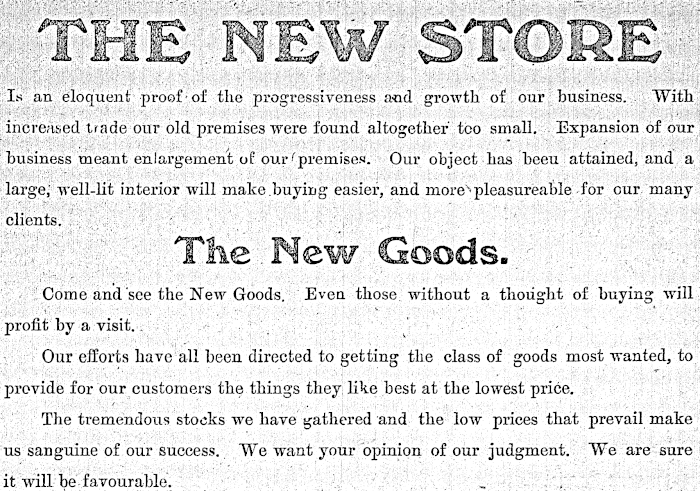 THE NEW STORE

Is an eloquent proof of the progressiveness and growth of our business. With increased trade our old premises were found altogether too small. Expansion of our business meant enlargement of our premises. Our object has beeu attained, and a large, well-lit interior will make buying easier, and more pleasureable for our many clients.

The New Goods.

Come and see the New Goods. Even those without a thought of buying will profit by a visit.

Our efforts have all been directed to getting the class of goods most wanted, to provide for our customers the things they like best at the lowest price.

The tremendous stocks we have gathered and the low prices that prevail make us sanguine of our success. We want your opinion of our judgment. We are sure it will be favourable.